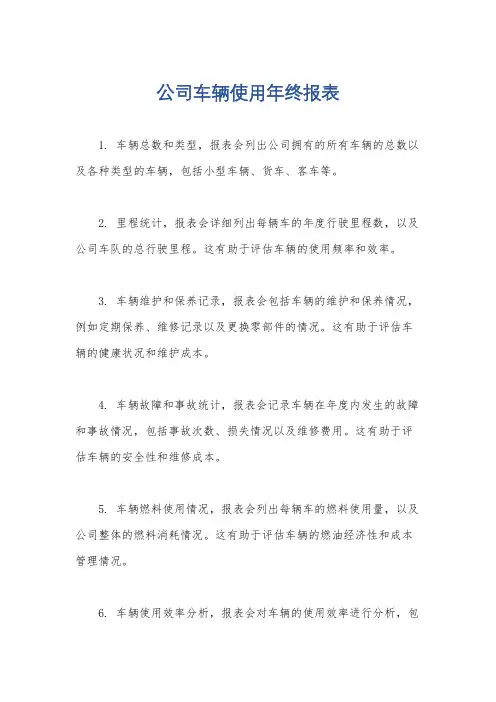 公司车辆使用年终报表

1. 车辆总数和类型，报表会列出公司拥有的所有车辆的总数以及各种类型的车辆，包括小型车辆、货车、客车等。

2. 里程统计，报表会详细列出每辆车的年度行驶里程数，以及公司车队的总行驶里程。这有助于评估车辆的使用频率和效率。

3. 车辆维护和保养记录，报表会包括车辆的维护和保养情况，例如定期保养、维修记录以及更换零部件的情况。这有助于评估车辆的健康状况和维护成本。

4. 车辆故障和事故统计，报表会记录车辆在年度内发生的故障和事故情况，包括事故次数、损失情况以及维修费用。这有助于评估车辆的安全性和维修成本。

5. 车辆燃料使用情况，报表会列出每辆车的燃料使用量，以及公司整体的燃料消耗情况。这有助于评估车辆的燃油经济性和成本管理情况。

6. 车辆使用效率分析，报表会对车辆的使用效率进行分析，包